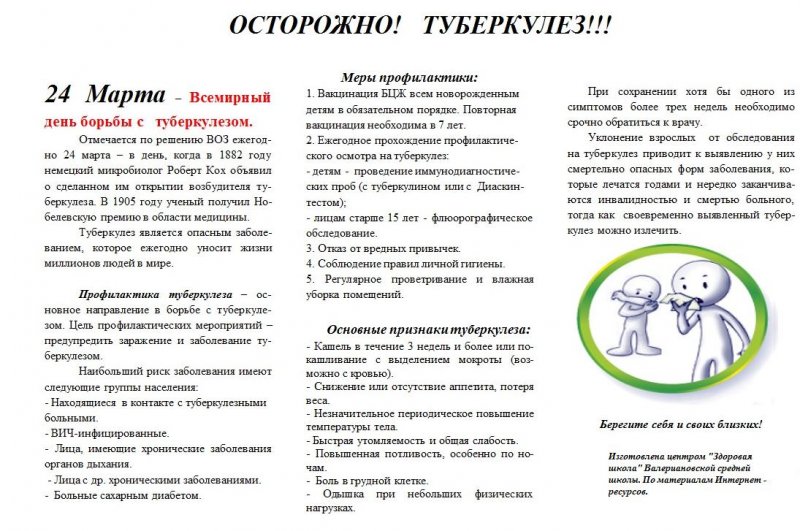 ОСТОРОЖНО!   ТУБЕРКУЛЕЗ!!!

24 Марта – Всемирный день борьбы с туберкулезом.

Отмечается по решению ВОЗ ежегодно 24 марта – в день, когда в 1882 году немецкий микробиолог Роберт Кох объявил о сделанном им открытии возбудителя туберкулеза. В 1905 году ученый получил Нобелевскую премию в области медицины.

Туберкулез является опасным заболеванием, которое ежегодно уносит жизни миллионов людей в мире.

Профилактика туберкулеза – основное направление в борьбе с туберкулезом. Цель профилактических мероприятий – предупредить заражение и заболевание туберкулезом.

Наибольший риск заболевания имеют следующие группы населения:
- Находящиеся в контакте с туберкулезными больными.
- ВИЧ-инфицированные.
- Лица, имеющие хронические заболевания органов дыхания.
- Лица с др. хроническими заболеваниями.
- Больные сахарным диабетом.

Меры профилактики:
1. Вакцинация БЦЖ всем новорожденным детям в обязательном порядке. Повторная вакцинация необходима в 7 лет.
2. Ежегодное прохождение профилактического осмотра на туберкулез:
- детям - проведение иммунодиагностических проб (с туберкулином или с Диаскинтестом);
- лицам старше 15 лет - флюорографическое обследование.
3. Отказ от вредных привычек.
4. Соблюдение правил личной гигиены.
5. Регулярное проветривание и влажная уборка помещений.

Основные признаки туберкулеза:
- Кашель в течение 3 недель и более или покашливание с выделением мокроты (возможно с кровью).
- Снижение или отсутствие аппетита, потеря веса.
- Незначительное периодическое повышение температуры тела.
- Быстрая утомляемость и общая слабость.
- Повышенная потливость, особенно по ночам.
- Боль в грудной клетке.
- Одышка при небольших физических нагрузках.

При сохранении хотя бы одного из симптомов более трех недель необходимо срочно обратиться к врачу.

Уклонение взрослых от обследования на туберкулез приводит к выявлению у них смертельно опасных форм заболевания, которые лечатся годами и нередко заканчиваются инвалидностью и смертью больного, тогда как своевременно выявленный туберкулез можно излечить.

Берегите себя и своих близких!

Изготовлена центром "Здоровая школа" Валериановской средней школы. По материалам Интернет - ресурсов.